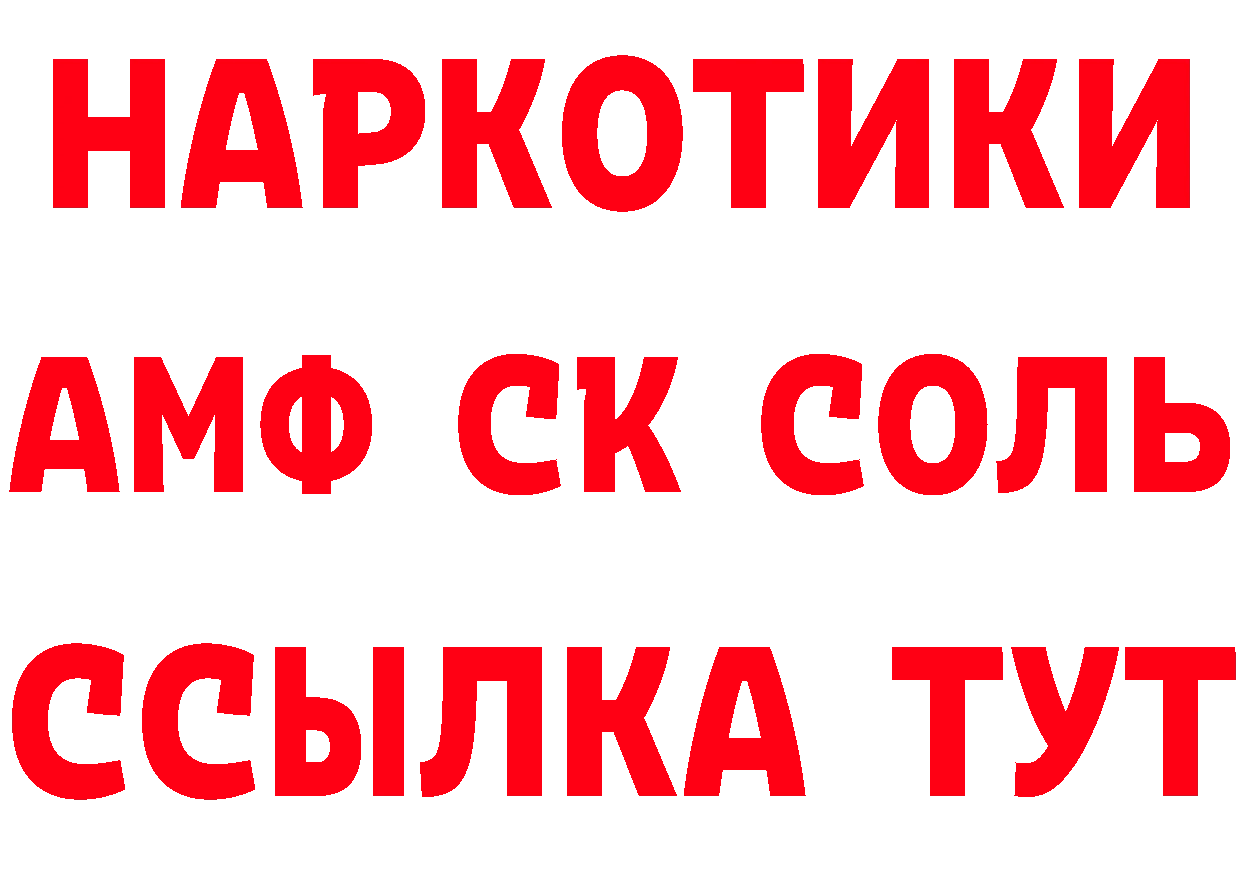 НАРКОТИКИ

АМФ СК СОЛЬ

ССЫЛКА ТУТ